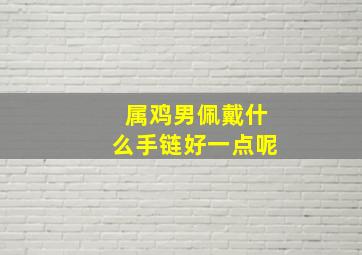 属鸡男佩戴什么手链好一点呢